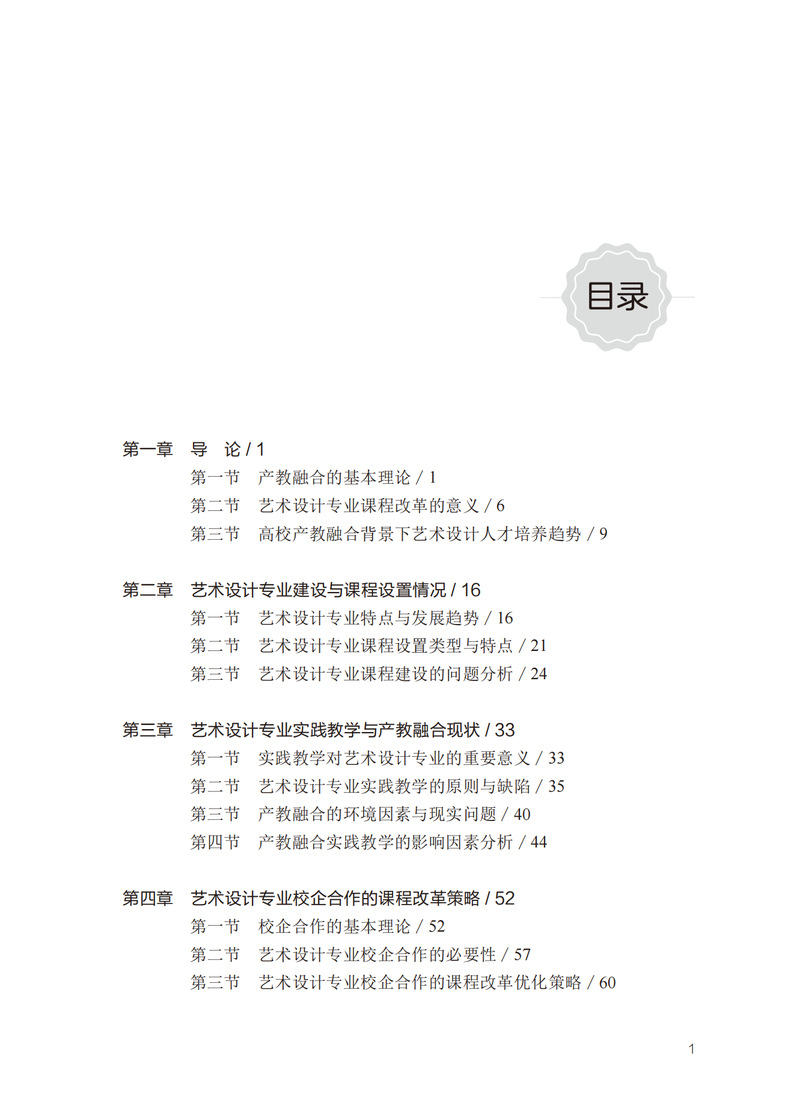 目录

第一章　导　论 / 1
第一节　产教融合的基本理论 / 1
第二节　艺术设计专业课程改革的意义 / 6
第三节　高校产教融合背景下艺术设计人才培养趋势 / 9

第二章　艺术设计专业建设与课程设置情况 / 16
第一节　艺术设计专业特点与发展趋势 / 16
第二节　艺术设计专业课程设置类型与特点 / 21
第三节　艺术设计专业课程建设的问题分析 / 24

第三章　艺术设计专业实践教学与产教融合现状 / 33
第一节　实践教学对艺术设计专业的重要意义 / 33
第二节　艺术设计专业实践教学的原则与缺陷 / 35
第三节　产教融合的环境因素与现实问题 / 40
第四节　产教融合实践教学的影响因素分析 / 44

第四章　艺术设计专业校企合作的课程改革策略 / 52
第一节　校企合作的基本理论 / 52
第二节　艺术设计专业校企合作的必要性 / 57
第三节　艺术设计专业校企合作的课程改革优化策略 / 60

1